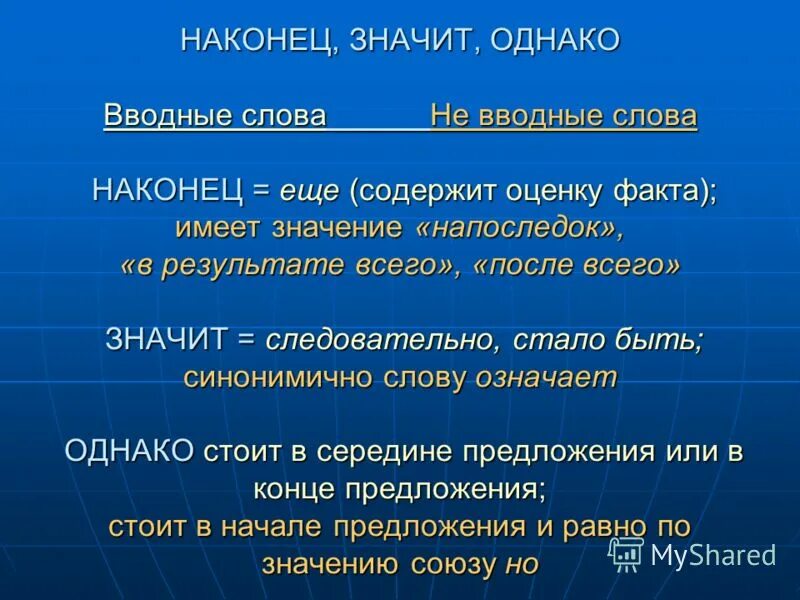 НАКОНЕЦ, ЗНАЧИТ, ОДНАКО

Вводные слова Не вводные слова

НАКОНЕЦ = еще (содержит оценку факта);
имеет значение «напоследок», «в результате всего», «после всего»

ЗНАЧИТ = следовательно, стало быть;
синонимично слову означает

ОДНАКО стоит в середине предложения или в конце предложения;
стоит в начале предложения и равно по значению союзу но

MyShared